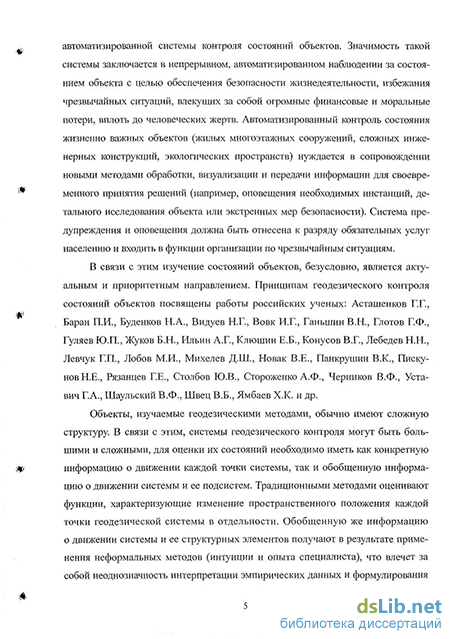 автоматизированной системы контроля состояний объектов. Значимость такой системы заключается в непрерывном, автоматизированном наблюдении за состоянием объекта с целью обеспечения безопасности жизнедеятельности, избежания чрезвычайных ситуаций, влекущих за собой огромные финансовые и моральные потери, вплоть до человеческих жертв. Автоматизированный контроль состояния жизненно важных объектов (жилых многоэтажных сооружений, сложных инженерных конструкций, экологических пространств) нуждается в сопровождении новыми методами обработки, визуализации и передачи информации для своевременного принятия решений (например, оповещения необходимых инстанций, детального исследования объекта или экстренных мер безопасности). Система предупреждения и оповещения должна быть отнесена к разряду обязательных услуг населению и входить в функции организации по чрезвычайным ситуациям.

В связи с этим изучение состояний объектов, безусловно, является актуальным и приоритетным направлением. Принципам геодезического контроля состояний объектов посвящены работы российских ученых: Асташенков Г.Г., Баран П.И., Буденков Н.А., Видуев Н.Г., Вовк И.Г., Ганьшин В.Н., Глотов Г.Ф., Гуляев Ю.П., Жуков Б.Н., Ильин А.Г., Клюшин Е.Б., Конусов В.Г., Лебедев Н.Н., Левчук Г.П., Лобов М.И., Михелев Д.Ш., Новак В.Е., Панкрушин В.К., Пискунов Н.Е., Рязанцев Г.Е., Столбов Ю.В., Стороженко А.Ф., Черников В.Ф., Уставич Г.А., Шаульский В.Ф., Швец В.Б., Ямбаев Х.К. и др.

Объекты, изучаемые геодезическими методами, обычно имеют сложную структуру. В связи с этим, системы геодезического контроля могут быть большими и сложными, для оценки их состояний необходимо иметь как конкретную информацию о движении каждой точки системы, так и обобщенную информацию о движении системы и ее подсистем. Традиционными методами оценивают функции, характеризующие изменение пространственного положения каждой точки геодезической системы в отдельности. Обобщенную же информацию о движении системы и ее структурных элементов получают в результате применения неформальных методов (интуиции и опыта специалиста), что влечет за собой неоднозначность интерпретации эмпирических данных и формулирования

5

dsLib.net
библиотека диссертаций